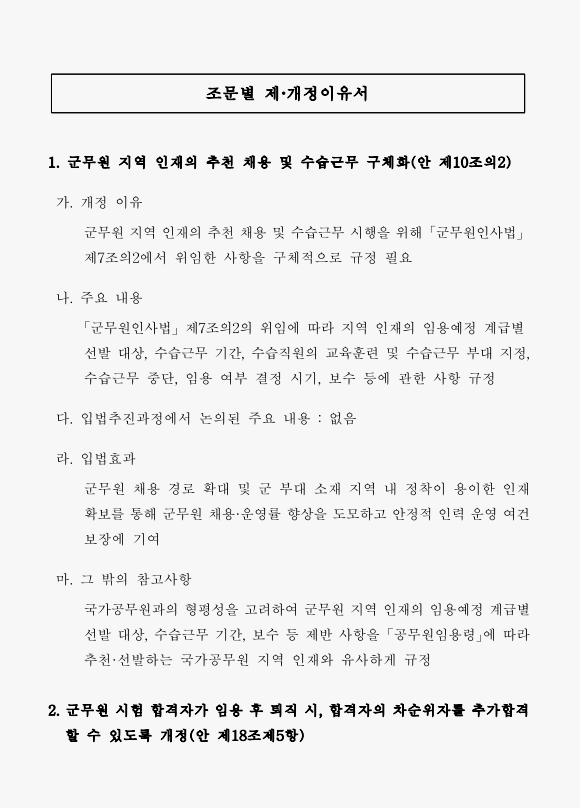 조문별 제·개정이유서

1. 군무원 지역 인재의 추천 채용 및 수습근무 구체화(안 제10조의2)

가. 개정 이유

군무원 지역 인재의 추천 채용 및 수습근무 시행을 위해 「군무원인사법」 제7조의2에서 위임한 사항을 구체적으로 규정 필요

나. 주요 내용

「군무원인사법」 제7조의2의 위임에 따라 지역 인재의 임용예정 계급별 선발 대상, 수습근무 기간, 수습직원의 교육훈련 및 수습근무 부대 지정, 수습근무 중단, 임용 여부 결정 시기, 보수 등에 관한 사항 규정

다. 입법추진과정에서 논의된 주요 내용 : 없음

라. 입법효과

군무원 채용 경로 확대 및 군 부대 소재 지역 내 정착이 용이한 인재 확보를 통해 군무원 채용·운영률 향상을 도모하고 안정적 인력 운영 여건 보장에 기여

마. 그 밖의 참고사항

국가공무원과의 형평성을 고려하여 군무원 지역 인재의 임용예정 계급별 선발 대상, 수습근무 기간, 보수 등 제반 사항을 「공무원임용령」에 따라 추천·선발하는 국가공무원 지역 인재와 유사하게 규정

2. 군무원 시험 합격자가 임용 후 퇴직 시, 합격자의 차순위자를 추가합격 할 수 있도록 개정(안 제18조제5항)